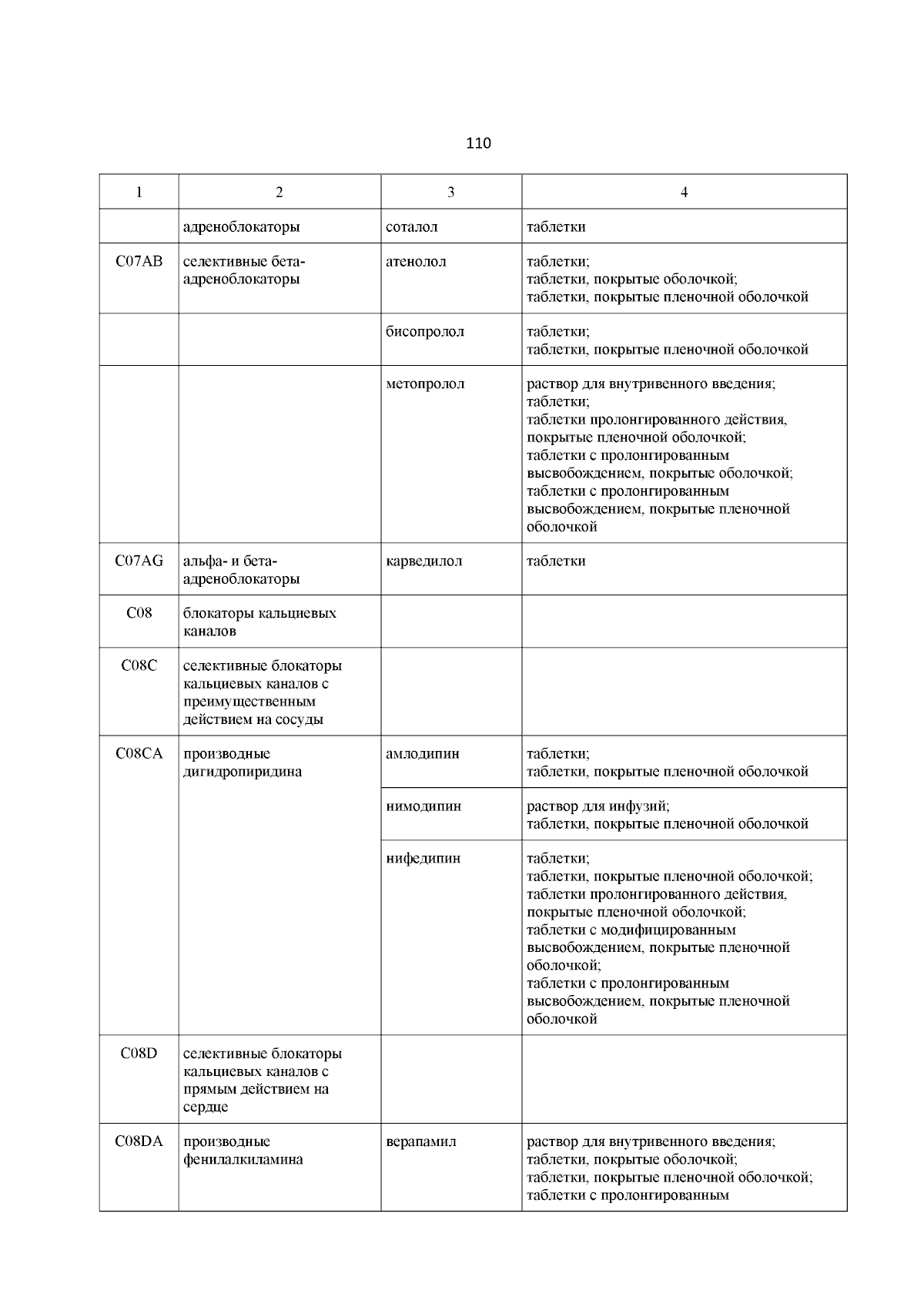 110

| 1 | 2 | 3 | 4 |
|---|---|---|---|
| | адреноблокаторы | соталол | таблетки |
| C07AB | селективные бета-адреноблокаторы | атенолол | таблетки; таблетки, покрытые оболочкой; таблетки, покрытые пленочной оболочкой |
| | | бисопролол | таблетки; таблетки, покрытые пленочной оболочкой |
| | | метопролол | раствор для внутривенного введения; таблетки; таблетки пролонгированного действия, покрытые пленочной оболочкой; таблетки с пролонгированным высвобождением, покрытые оболочкой; таблетки с пролонгированным высвобождением, покрытые пленочной оболочкой |
| C07AG | альфа- и бета-адреноблокаторы | карведилол | таблетки |
| C08 | блокаторы кальциевых каналов | | |
| C08C | селективные блокаторы кальциевых каналов с преимущественным действием на сосуды | | |
| C08CA | производные дигидропиридина | амлодипин | таблетки; таблетки, покрытые пленочной оболочкой |
| | | нимодипин | раствор для инфузий; таблетки, покрытые пленочной оболочкой |
| | | нифедипин | таблетки; таблетки, покрытые пленочной оболочкой; таблетки пролонгированного действия, покрытые пленочной оболочкой; таблетки с модифицированным высвобождением, покрытые пленочной оболочкой; таблетки с пролонгированным высвобождением, покрытые пленочной оболочкой |
| C08D | селективные блокаторы кальциевых каналов с прямым действием на сердце | | |
| C08DA | производные фенилалкиламина | верапамил | раствор для внутривенного введения; таблетки, покрытые оболочкой; таблетки, покрытые пленочной оболочкой; таблетки с пролонгированным |